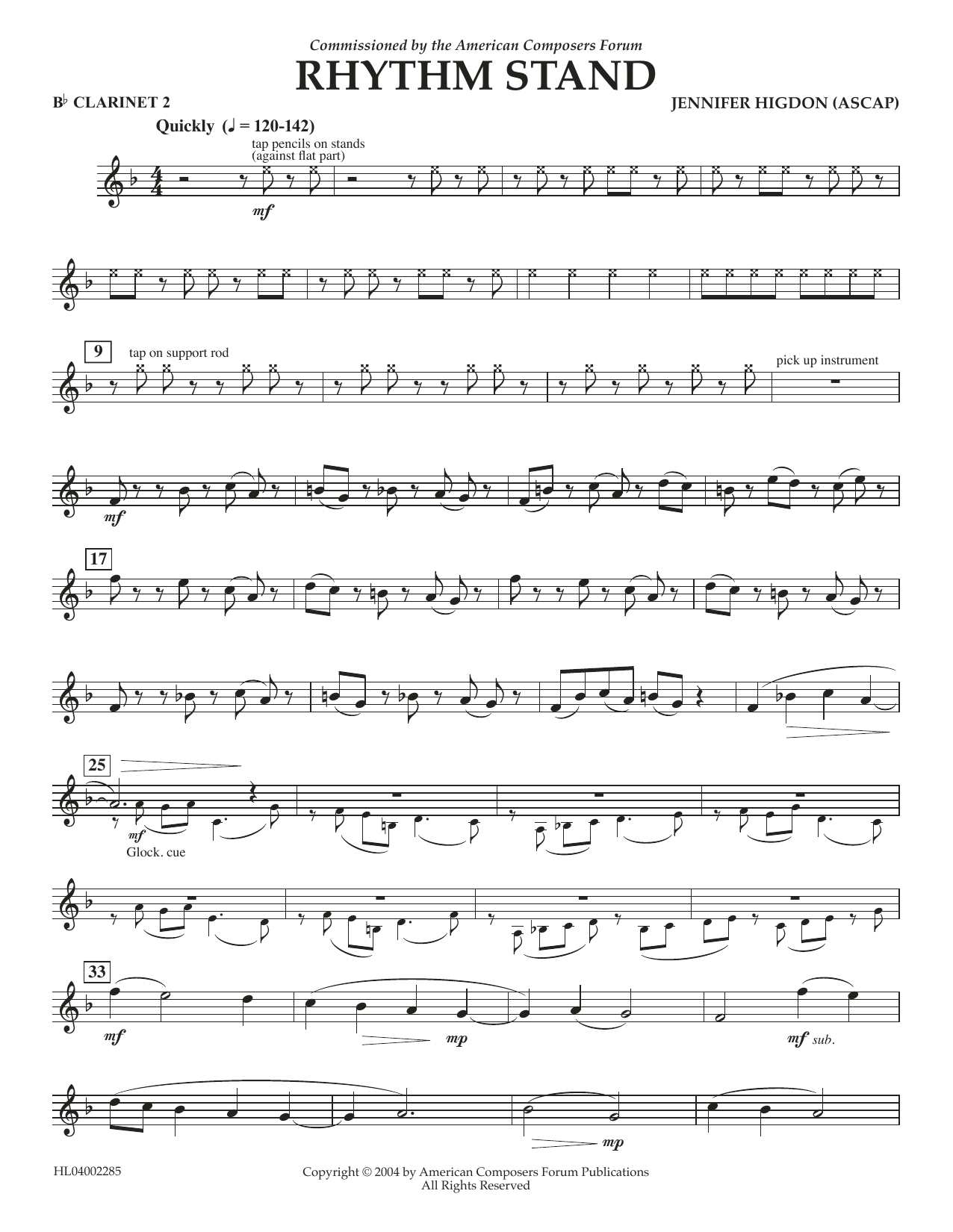 Commissioned by the American Composers Forum

RHYTHM STAND

B♭ CLARINET 2

JENNIFER HIGDON (ASCAP)

Quickly (♩ = 120-142)

tap pencils on stands
(against flat part)

mf

9

tap on support rod

pick up instrument

mf

17

25

mf

Glock. cue

33

mf

mp

mf sub.

mp

HL04002285

Copyright © 2004 by American Composers Forum Publications
All Rights Reserved